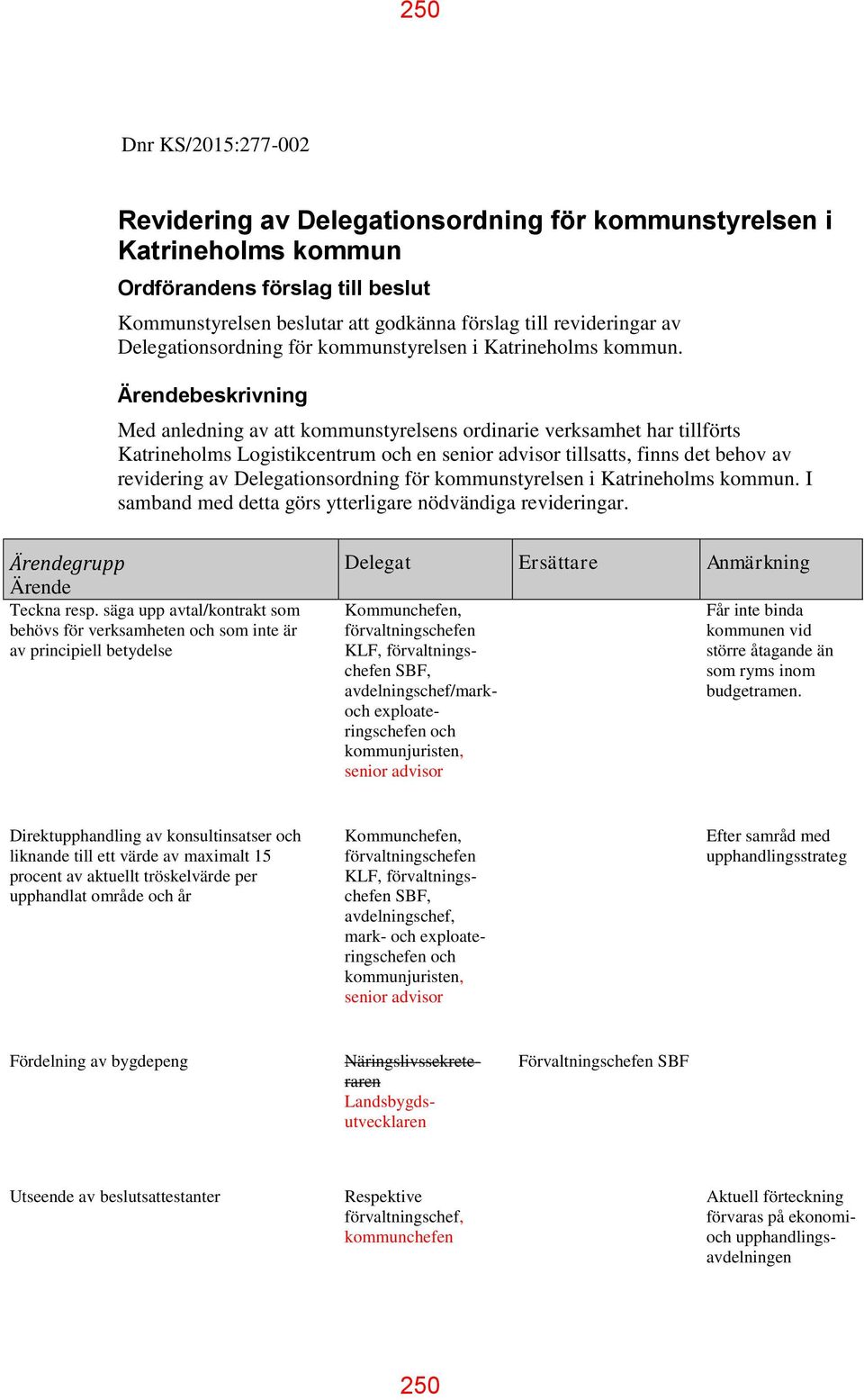 250

Dnr KS/2015:277-002

Revidering av Delegationsordning för kommunstyrelsen i Katrineholms kommun

Ordförandens förslag till beslut

Kommunstyrelsen beslutar att godkänna förslag till revideringar av Delegationsordning för kommunstyrelsen i Katrineholms kommun.

Ärendebeskrivning

Med anledning av att kommunstyrelsens ordinarie verksamhet har tillförts Katrineholms Logistikcentrum och en senior advisor tillsatts, finns det behov av revidering av Delegationsordning för kommunstyrelsen i Katrineholms kommun. I samband med detta görs ytterligare nödvändiga revideringar.

| Ärendegrupp Ärende | Delegat | Ersättare | Anmärkning |
|---|---|---|---|
| Teckna resp. säga upp avtal/kontrakt som behövs för verksamheten och som inte är av principiell betydelse | Kommunchefen, förvaltningschefen KLF, förvaltningschefen SBF, avdelningschef/mark- och exploateringschefen och kommunjuristen, senior advisor | | Får inte binda kommunen vid större åtagande än som ryms inom budgetramen. |
| Direktupphandling av konsultinsatser och liknande till ett värde av maximalt 15 procent av aktuellt tröskelvärde per upphandlat område och år | Kommunchefen, förvaltningschefen KLF, förvaltningschefen SBF, avdelningschef, mark- och exploateringschefen och kommunjuristen, senior advisor | | Efter samråd med upphandlingsstrateg |
| Fördelning av bygdepeng | ~~Näringslivssekreteraren~~ Landsbygdsutvecklaren | Förvaltningschefen SBF | |
| Utseende av beslutsattestanter | Respektive förvaltningschef, kommunchefen | | Aktuell förteckning förvaras på ekonomi- och upphandlingsavdelningen |

250